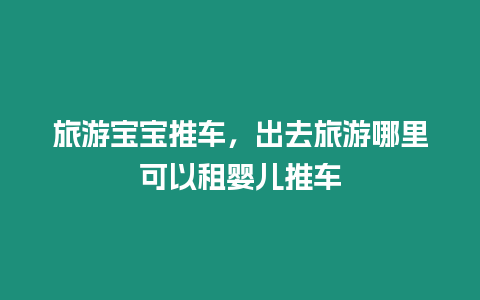 旅游宝宝推车，出去旅游哪里可以租婴儿推车